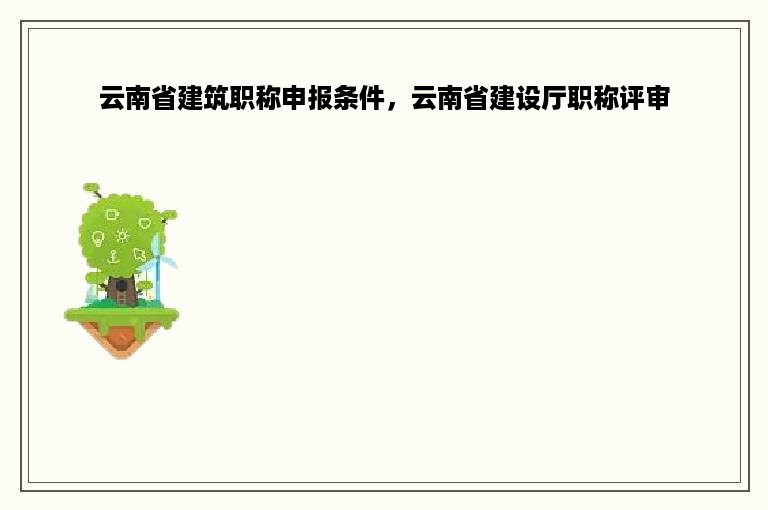 云南省建筑职称申报条件，云南省建设厅职称评审